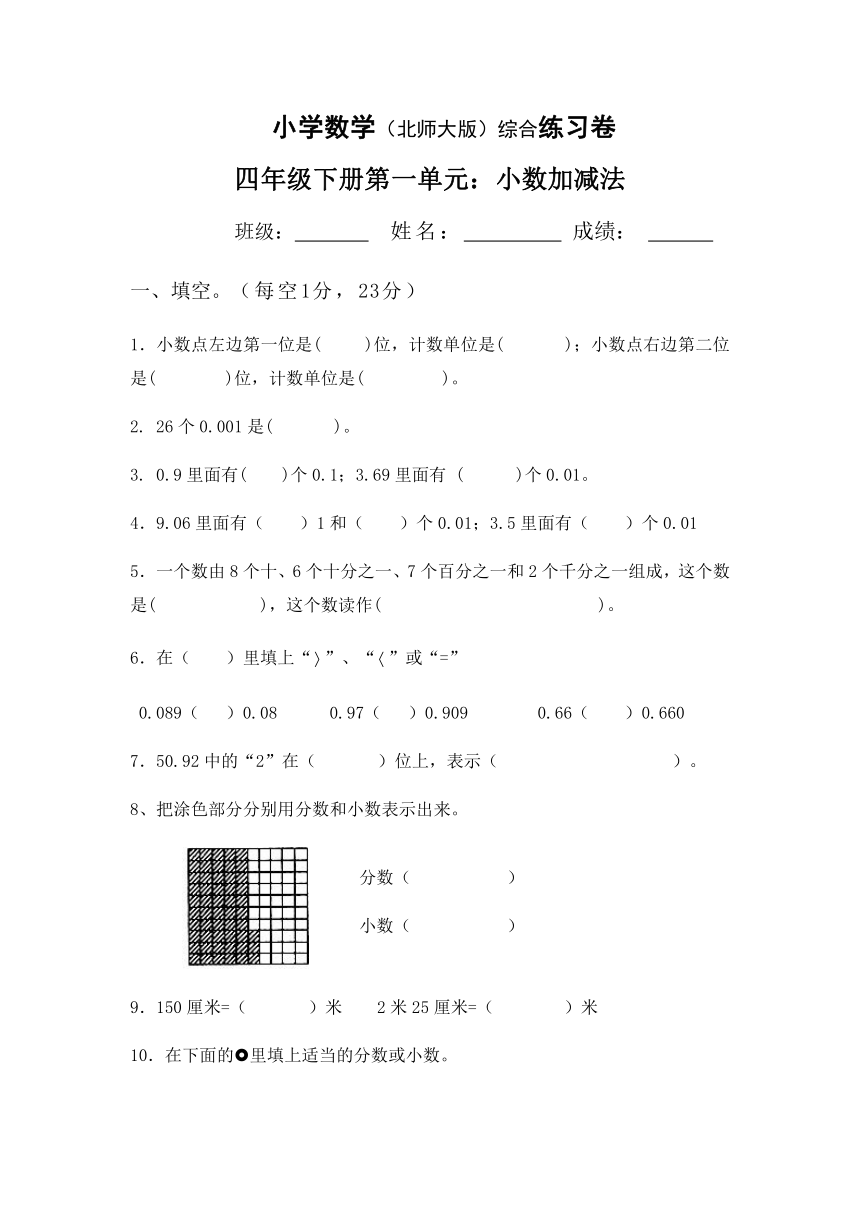 小学数学（北师大版）综合练习卷

四年级下册第一单元：小数加减法

班级：________ 姓名：__________ 成绩：______

一、填空。（每空1分，23分）

1．小数点左边第一位是(　　)位，计数单位是(　　　)；小数点右边第二位是(　　　)位，计数单位是(　　　　)。

2. 26个0.001是(　　　)。

3. 0.9里面有(　　)个0.1；3.69里面有 (　　　)个0.01。

4．9.06里面有（　　）1和（　　）个0.01；3.5里面有（　　）个0.01

5．一个数由8个十、6个十分之一、7个百分之一和2个千分之一组成，这个数是(　　　　　　)，这个数读作(　　　　　　　　　　　　)。

6．在（　　）里填上“〉”、“〈”或“=”

0.089（　　）0.08　　0.97（　　）0.909　　0.66（　　）0.660

7．50.92中的“2”在（　　　）位上，表示（　　　　　　　　　　）。

8、把涂色部分分别用分数和小数表示出来。

分数（　　　　　　）

小数（　　　　　　）

9．150厘米=（　　　　）米　　2米25厘米=（　　　　）米

10．在下面的○里填上适当的分数或小数。